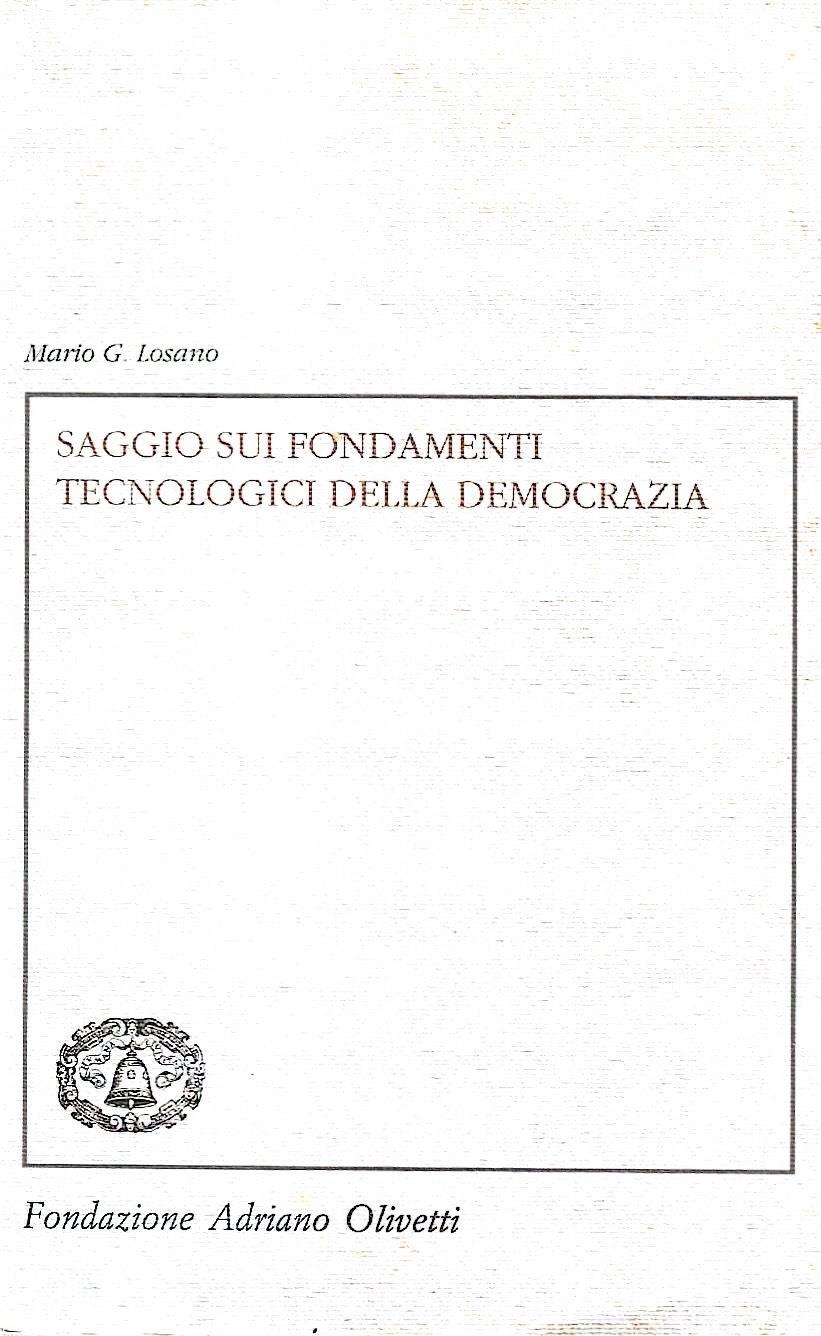 Mario G. Losano

SAGGIO SUI FONDAMENTI
TECNOLOGICI DELLA DEMOCRAZIA

Fondazione Adriano Olivetti